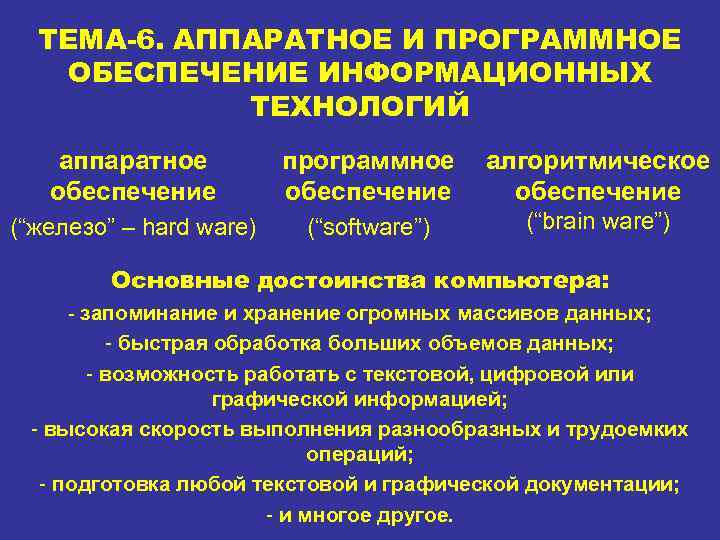 ТЕМА-6. АППАРАТНОЕ И ПРОГРАММНОЕ ОБЕСПЕЧЕНИЕ ИНФОРМАЦИОННЫХ ТЕХНОЛОГИЙ

аппаратное обеспечение
(“железо” – hard ware)

программное обеспечение
(“software”)

алгоритмическое обеспечение
(“brain ware”)

Основные достоинства компьютера:

- запоминание и хранение огромных массивов данных;

- быстрая обработка больших объемов данных;

- возможность работать с текстовой, цифровой или графической информацией;

- высокая скорость выполнения разнообразных и трудоемких операций;

- подготовка любой текстовой и графической документации;

- и многое другое.